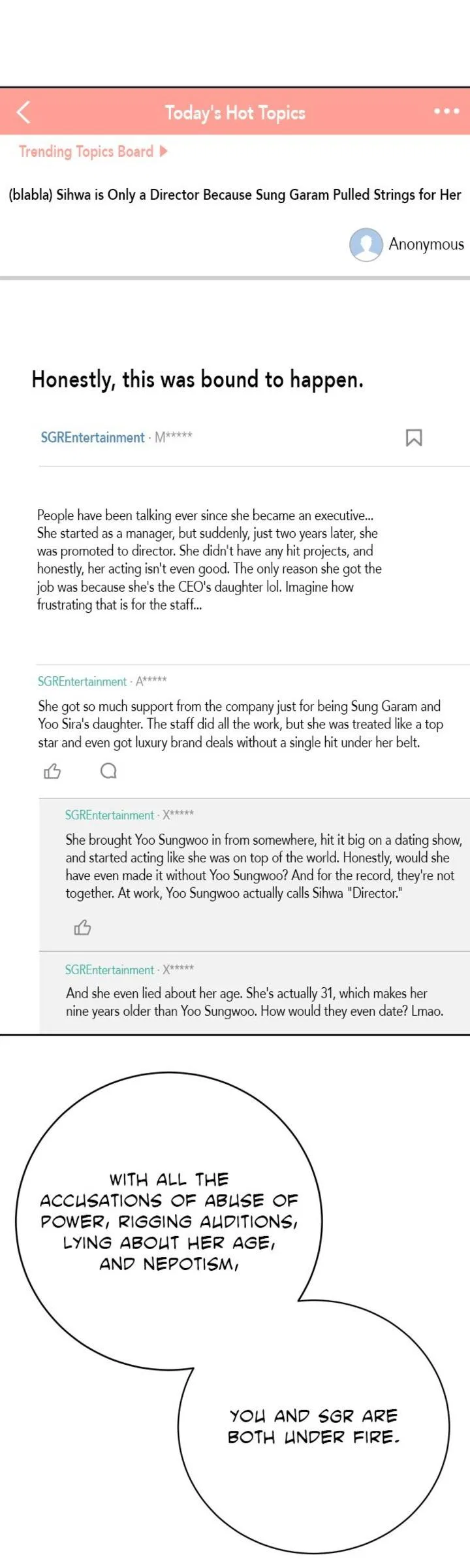 Today's Hot Topics

Trending Topics Board ▶

(blabla) Sihwa is Only a Director Because Sung Garam Pulled Strings for Her

Anonymous

Honestly, this was bound to happen.

SGREntertainment · M*****

People have been talking ever since she became an executive... She started as a manager, but suddenly, just two years later, she was promoted to director. She didn't have any hit projects, and honestly, her acting isn't even good. The only reason she got the job was because she's the CEO's daughter lol. Imagine how frustrating that is for the staff...

SGREntertainment · A*****

She got so much support from the company just for being Sung Garam and Yoo Sira's daughter. The staff did all the work, but she was treated like a top star and even got luxury brand deals without a single hit under her belt.

SGREntertainment · X*****

She brought Yoo Sungwoo in from somewhere, hit it big on a dating show, and started acting like she was on top of the world. Honestly, would she have even made it without Yoo Sungwoo? And for the record, they're not together. At work, Yoo Sungwoo actually calls Sihwa "Director."

SGREntertainment · X*****

And she even lied about her age. She's actually 31, which makes her nine years older than Yoo Sungwoo. How would they even date? Lmao.

WITH ALL THE ACCUSATIONS OF ABUSE OF POWER, RIGGING AUDITIONS, LYING ABOUT HER AGE, AND NEPOTISM,

YOU AND SGR ARE BOTH UNDER FIRE.